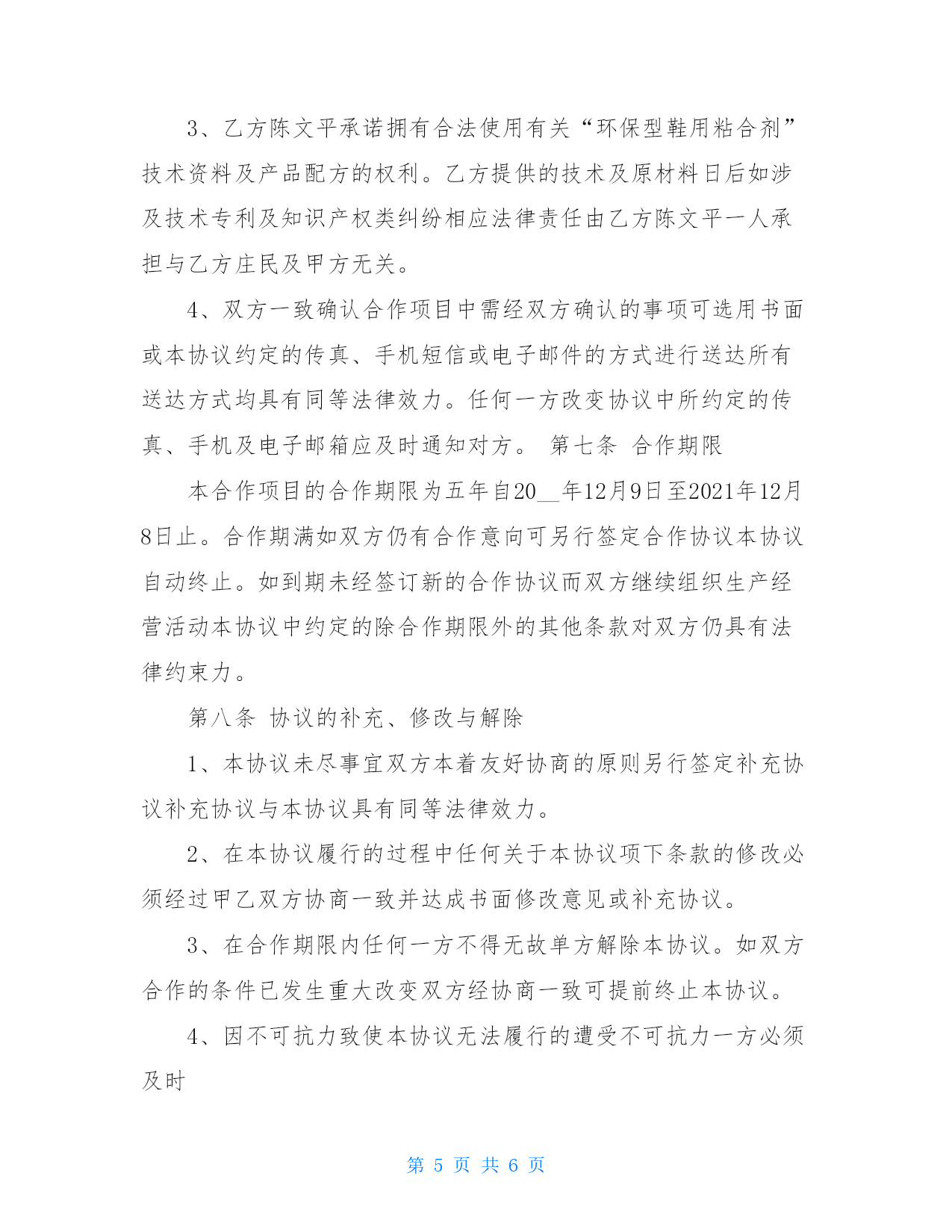 3、乙方陈文平承诺拥有合法使用有关“环保型鞋用粘合剂”技术资料及产品配方的权利。乙方提供的技术及原材料日后如涉及技术专利及知识产权类纠纷相应法律责任由乙方陈文平一人承担与乙方庄民及甲方无关。

4、双方一致确认合作项目中需经双方确认的事项可选用书面或本协议约定的传真、手机短信或电子邮件的方式进行送达所有送达方式均具有同等法律效力。任何一方改变协议中所约定的传真、手机及电子邮箱应及时通知对方。 第七条 合作期限

本合作项目的合作期限为五年自20__年12月9日至2021年12月8日止。合作期满如双方仍有合作意向可另行签定合作协议本协议自动终止。如到期未经签订新的合作协议而双方继续组织生产经营活动本协议中约定的除合作期限外的其他条款对双方仍具有法律约束力。

第八条 协议的补充、修改与解除

1、本协议未尽事宜双方本着友好协商的原则另行签定补充协议补充协议与本协议具有同等法律效力。

2、在本协议履行的过程中任何关于本协议项下条款的修改必须经过甲乙双方协商一致并达成书面修改意见或补充协议。

3、在合作期限内任何一方不得无故单方解除本协议。如双方合作的条件已发生重大改变双方经协商一致可提前终止本协议。

4、因不可抗力致使本协议无法履行的遭受不可抗力一方必须及时

第 5 页 共 6 页